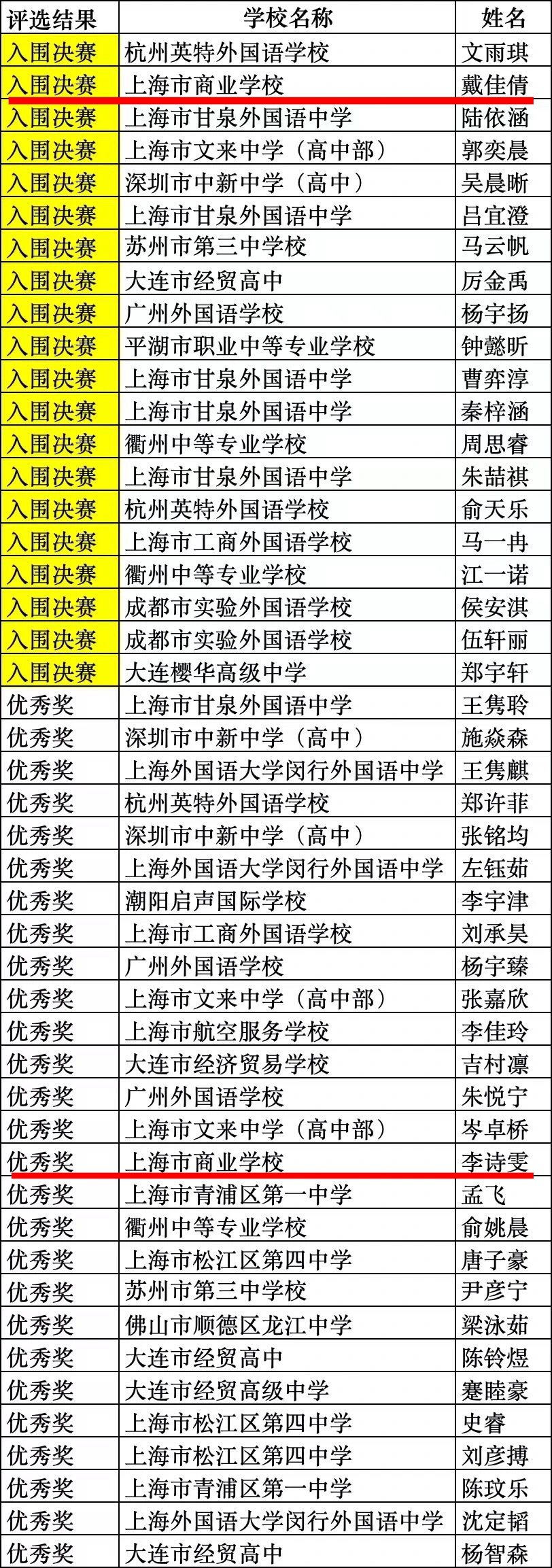 | 评选结果 | 学校名称 | 姓名 |
|---|---|---|
| 入围决赛 | 杭州英特外国语学校 | 文雨琪 |
| 入围决赛 | 上海市商业学校 | 戴佳倩 |
| 入围决赛 | 上海市甘泉外国语中学 | 陆依涵 |
| 入围决赛 | 上海市文来中学（高中部） | 郭奕晨 |
| 入围决赛 | 深圳市中新中学（高中） | 吴晨晰 |
| 入围决赛 | 上海市甘泉外国语中学 | 吕宜澄 |
| 入围决赛 | 苏州市第三中学校 | 马云帆 |
| 入围决赛 | 大连市经贸高中 | 厉金禹 |
| 入围决赛 | 广州外国语学校 | 杨宇扬 |
| 入围决赛 | 平湖市职业中等专业学校 | 钟懿昕 |
| 入围决赛 | 上海市甘泉外国语中学 | 曹弈淳 |
| 入围决赛 | 上海市甘泉外国语中学 | 秦梓涵 |
| 入围决赛 | 衢州中等专业学校 | 周思睿 |
| 入围决赛 | 上海市甘泉外国语中学 | 朱喆祺 |
| 入围决赛 | 杭州英特外国语学校 | 俞天乐 |
| 入围决赛 | 上海市工商外国语学校 | 马一冉 |
| 入围决赛 | 衢州中等专业学校 | 江一诺 |
| 入围决赛 | 成都市实验外国语学校 | 侯安淇 |
| 入围决赛 | 成都市实验外国语学校 | 伍轩丽 |
| 入围决赛 | 大连樱华高级中学 | 郑宇轩 |
| 优秀奖 | 上海市甘泉外国语中学 | 王隽聆 |
| 优秀奖 | 深圳市中新中学（高中） | 施焱森 |
| 优秀奖 | 上海外国语大学闵行外国语中学 | 王隽麒 |
| 优秀奖 | 杭州英特外国语学校 | 郑许菲 |
| 优秀奖 | 深圳市中新中学（高中） | 张铭均 |
| 优秀奖 | 上海外国语大学闵行外国语中学 | 左钰茹 |
| 优秀奖 | 潮阳启声国际学校 | 李宇津 |
| 优秀奖 | 上海市工商外国语学校 | 刘承昊 |
| 优秀奖 | 广州外国语学校 | 杨宇臻 |
| 优秀奖 | 上海市文来中学（高中部） | 张嘉欣 |
| 优秀奖 | 上海市航空服务学校 | 李佳玲 |
| 优秀奖 | 大连市经济贸易学校 | 吉村凛 |
| 优秀奖 | 广州外国语学校 | 朱悦宁 |
| 优秀奖 | 上海市文来中学（高中部） | 岑卓桥 |
| 优秀奖 | 上海市商业学校 | 李诗雯 |
| 优秀奖 | 上海市青浦区第一中学 | 孟飞 |
| 优秀奖 | 衢州中等专业学校 | 俞姚晨 |
| 优秀奖 | 上海市松江区第四中学 | 唐子豪 |
| 优秀奖 | 苏州市第三中学校 | 尹彦宁 |
| 优秀奖 | 佛山市顺德区龙江中学 | 梁泳茹 |
| 优秀奖 | 大连市经贸高中 | 陈铃煜 |
| 优秀奖 | 大连市经贸高级中学 | 蹇睦豪 |
| 优秀奖 | 上海市松江区第四中学 | 史睿 |
| 优秀奖 | 上海市松江区第四中学 | 刘彦搏 |
| 优秀奖 | 上海市青浦区第一中学 | 陈玟乐 |
| 优秀奖 | 上海外国语大学闵行外国语中学 | 沈定韬 |
| 优秀奖 | 大连市经贸高中 | 杨智森 |